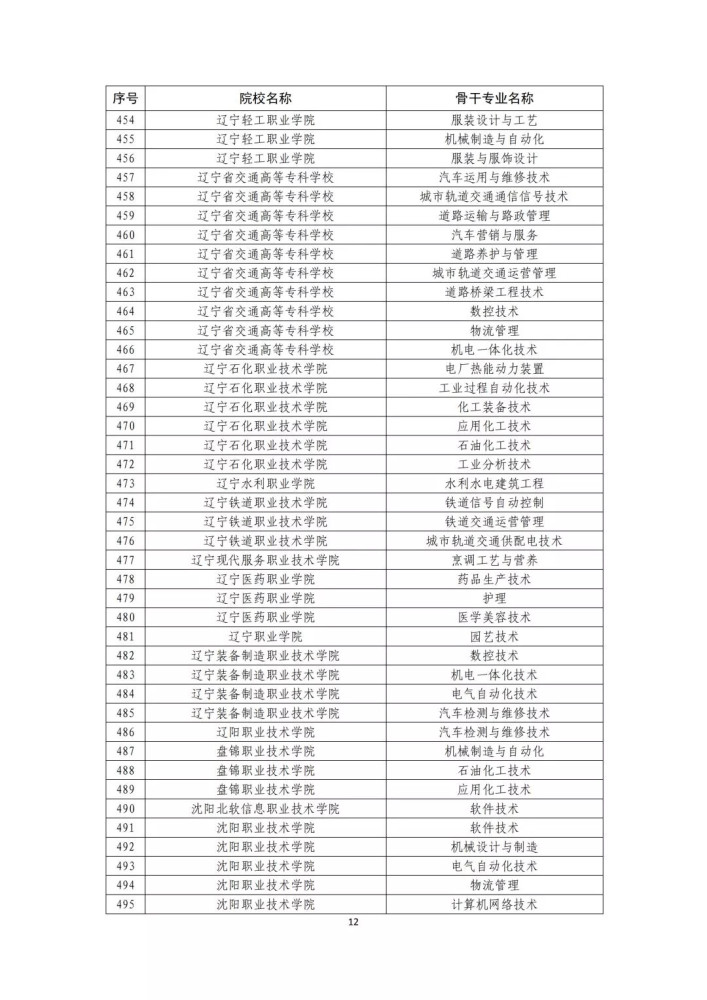 | 序号 | 院校名称 | 骨干专业名称 |
|---|---|---|
| 454 | 辽宁轻工职业学院 | 服装设计与工艺 |
| 455 | 辽宁轻工职业学院 | 机械制造与自动化 |
| 456 | 辽宁轻工职业学院 | 服装与服饰设计 |
| 457 | 辽宁省交通高等专科学校 | 汽车运用与维修技术 |
| 458 | 辽宁省交通高等专科学校 | 城市轨道交通通信信号技术 |
| 459 | 辽宁省交通高等专科学校 | 道路运输与路政管理 |
| 460 | 辽宁省交通高等专科学校 | 汽车营销与服务 |
| 461 | 辽宁省交通高等专科学校 | 道路养护与管理 |
| 462 | 辽宁省交通高等专科学校 | 城市轨道交通运营管理 |
| 463 | 辽宁省交通高等专科学校 | 道路桥梁工程技术 |
| 464 | 辽宁省交通高等专科学校 | 数控技术 |
| 465 | 辽宁省交通高等专科学校 | 物流管理 |
| 466 | 辽宁省交通高等专科学校 | 机电一体化技术 |
| 467 | 辽宁石化职业技术学院 | 电厂热能动力装置 |
| 468 | 辽宁石化职业技术学院 | 工业过程自动化技术 |
| 469 | 辽宁石化职业技术学院 | 化工装备技术 |
| 470 | 辽宁石化职业技术学院 | 应用化工技术 |
| 471 | 辽宁石化职业技术学院 | 石油化工技术 |
| 472 | 辽宁石化职业技术学院 | 工业分析技术 |
| 473 | 辽宁水利职业学院 | 水利水电建筑工程 |
| 474 | 辽宁铁道职业技术学院 | 铁道信号自动控制 |
| 475 | 辽宁铁道职业技术学院 | 铁道交通运营管理 |
| 476 | 辽宁铁道职业技术学院 | 城市轨道交通供配电技术 |
| 477 | 辽宁现代服务职业技术学院 | 烹调工艺与营养 |
| 478 | 辽宁医药职业学院 | 药品生产技术 |
| 479 | 辽宁医药职业学院 | 护理 |
| 480 | 辽宁医药职业学院 | 医学美容技术 |
| 481 | 辽宁职业学院 | 园艺技术 |
| 482 | 辽宁装备制造职业技术学院 | 数控技术 |
| 483 | 辽宁装备制造职业技术学院 | 机电一体化技术 |
| 484 | 辽宁装备制造职业技术学院 | 电气自动化技术 |
| 485 | 辽宁装备制造职业技术学院 | 汽车检测与维修技术 |
| 486 | 辽阳职业技术学院 | 汽车检测与维修技术 |
| 487 | 盘锦职业技术学院 | 机械制造与自动化 |
| 488 | 盘锦职业技术学院 | 石油化工技术 |
| 489 | 盘锦职业技术学院 | 应用化工技术 |
| 490 | 沈阳北软信息职业技术学院 | 软件技术 |
| 491 | 沈阳职业技术学院 | 软件技术 |
| 492 | 沈阳职业技术学院 | 机械设计与制造 |
| 493 | 沈阳职业技术学院 | 电气自动化技术 |
| 494 | 沈阳职业技术学院 | 物流管理 |
| 495 | 沈阳职业技术学院 | 计算机网络技术 |

12